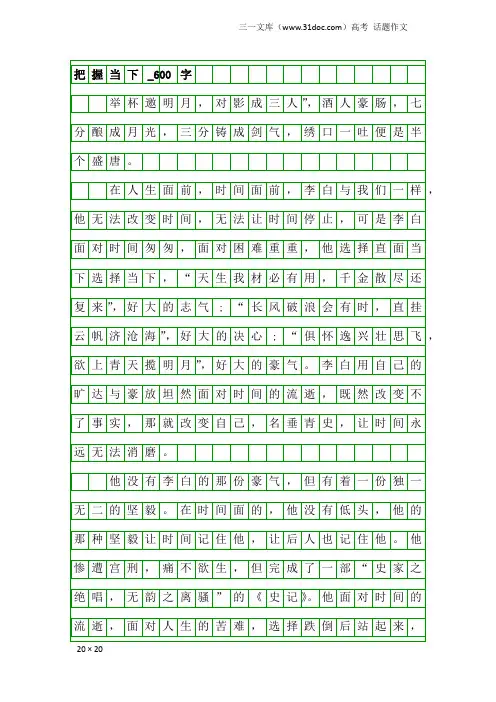 三一文库（www.31doc.com）高考 话题作文

把握当下_600字

举杯邀明月，对影成三人”，酒人豪肠，七分酿成月光，三分铸成剑气，绣口一吐便是半个盛唐。

在人生面前，时间面前，李白与我们一样，他无法改变时间，无法让时间停止，可是李白面对时间匆匆，面对困难重重，他选择直面当下选择当下，“天生我材必有用，千金散尽还复来”，好大的志气；“长风破浪会有时，直挂云帆济沧海”，好大的决心；“俱怀逸兴壮思飞，欲上青天揽明月”，好大的豪气。李白用自己的旷达与豪放坦然面对时间的流逝，既然改变不了事实，那就改变自己，名垂青史，让时间永远无法消磨。

他没有李白的那份豪气，但有着一份独一无二的坚毅。在时间面的，他没有低头，他的那种坚毅让时间记住他，让后人也记住他。他惨遭宫刑，痛不欲生，但完成了一部“史家之绝唱，无韵之离骚”的《史记》。他面对时间的流逝，面对人生的苦难，选择跌倒后站起来，

20×20